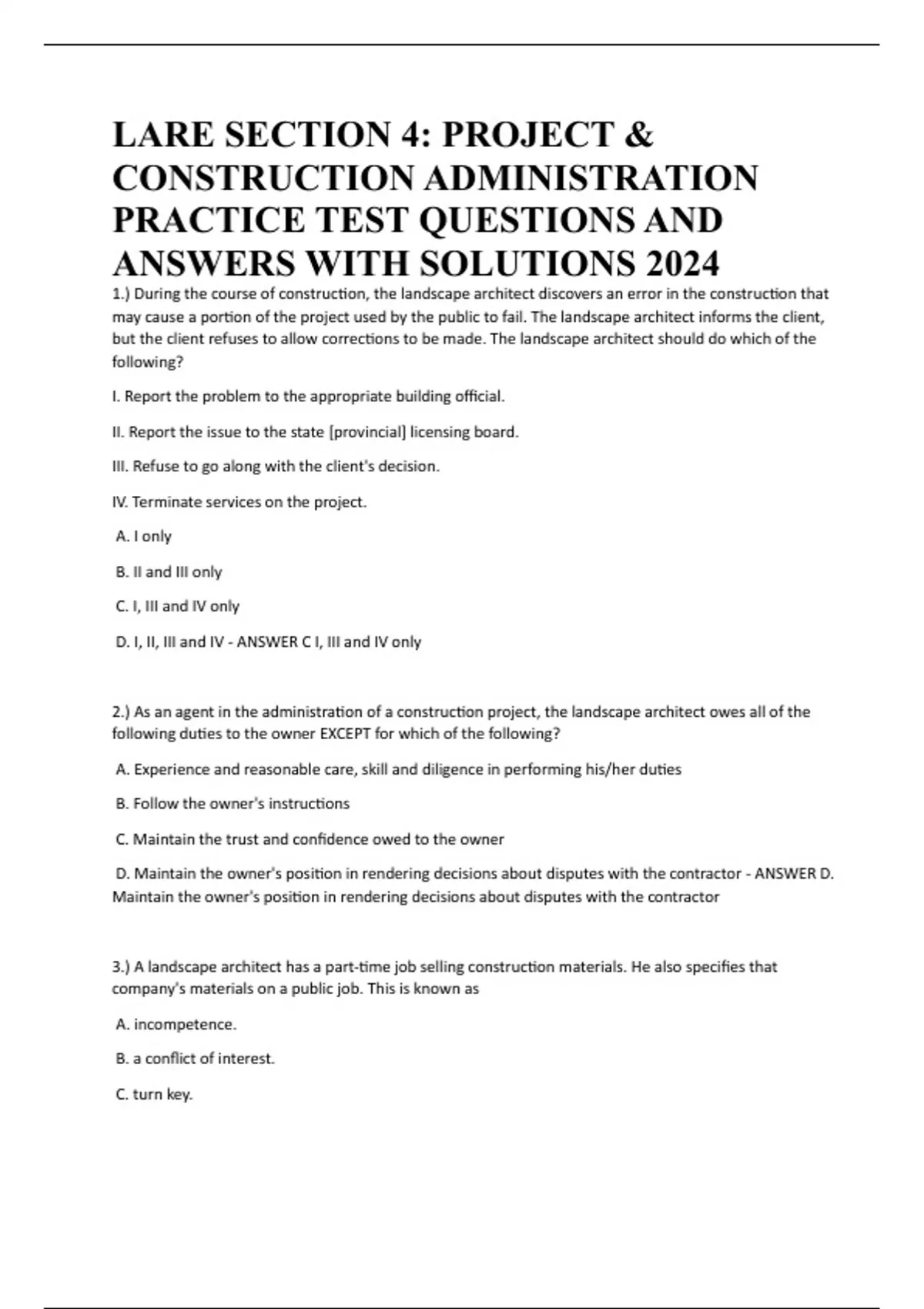 LARE SECTION 4: PROJECT & CONSTRUCTION ADMINISTRATION PRACTICE TEST QUESTIONS AND ANSWERS WITH SOLUTIONS 2024

1.) During the course of construction, the landscape architect discovers an error in the construction that may cause a portion of the project used by the public to fail. The landscape architect informs the client, but the client refuses to allow corrections to be made. The landscape architect should do which of the following?

I. Report the problem to the appropriate building official.

II. Report the issue to the state [provincial] licensing board.

III. Refuse to go along with the client's decision.

IV. Terminate services on the project.

A. I only

B. II and III only

C. I, III and IV only

D. I, II, III and IV - ANSWER C I, III and IV only

2.) As an agent in the administration of a construction project, the landscape architect owes all of the following duties to the owner EXCEPT for which of the following?

A. Experience and reasonable care, skill and diligence in performing his/her duties

B. Follow the owner's instructions

C. Maintain the trust and confidence owed to the owner

D. Maintain the owner's position in rendering decisions about disputes with the contractor - ANSWER D. Maintain the owner's position in rendering decisions about disputes with the contractor

3.) A landscape architect has a part-time job selling construction materials. He also specifies that company's materials on a public job. This is known as

A. incompetence.

B. a conflict of interest.

C. turn key.